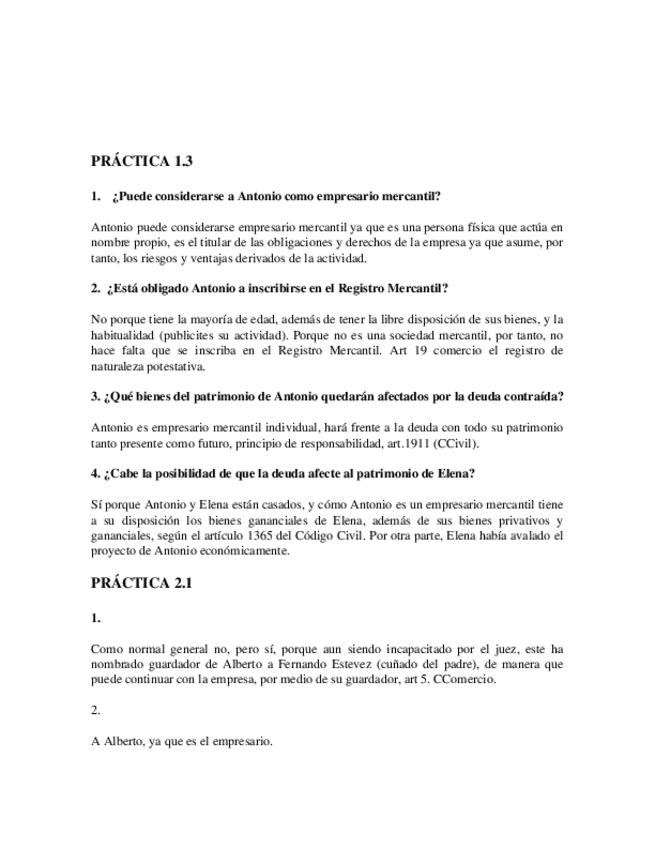 PRÁCTICA 1.3

1. ¿Puede considerarse a Antonio como empresario mercantil?

Antonio puede considerarse empresario mercantil ya que es una persona física que actúa en nombre propio, es el titular de las obligaciones y derechos de la empresa ya que asume, por tanto, los riesgos y ventajas derivados de la actividad.

2. ¿Está obligado Antonio a inscribirse en el Registro Mercantil?

No porque tiene la mayoría de edad, además de tener la libre disposición de sus bienes, y la habitualidad (publicites su actividad). Porque no es una sociedad mercantil, por tanto, no hace falta que se inscriba en el Registro Mercantil. Art 19 comercio el registro de naturaleza potestativa.

3. ¿Qué bienes del patrimonio de Antonio quedarán afectados por la deuda contraída?

Antonio es empresario mercantil individual, hará frente a la deuda con todo su patrimonio tanto presente como futuro, principio de responsabilidad, art.1911 (CCivil).

4. ¿Cabe la posibilidad de que la deuda afecte al patrimonio de Elena?

Sí porque Antonio y Elena están casados, y cómo Antonio es un empresario mercantil tiene a su disposición los bienes gananciales de Elena, además de sus bienes privativos y gananciales, según el artículo 1365 del Código Civil. Por otra parte, Elena había avalado el proyecto de Antonio económicamente.

PRÁCTICA 2.1

1.

Como normal general no, pero sí, porque aun siendo incapacitado por el juez, este ha nombrado guardador de Alberto a Fernando Estevez (cuñado del padre), de manera que puede continuar con la empresa, por medio de su guardador, art 5. CComercio.

2.

A Alberto, ya que es el empresario.